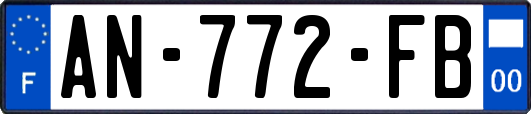 F
AN-772-FB
00